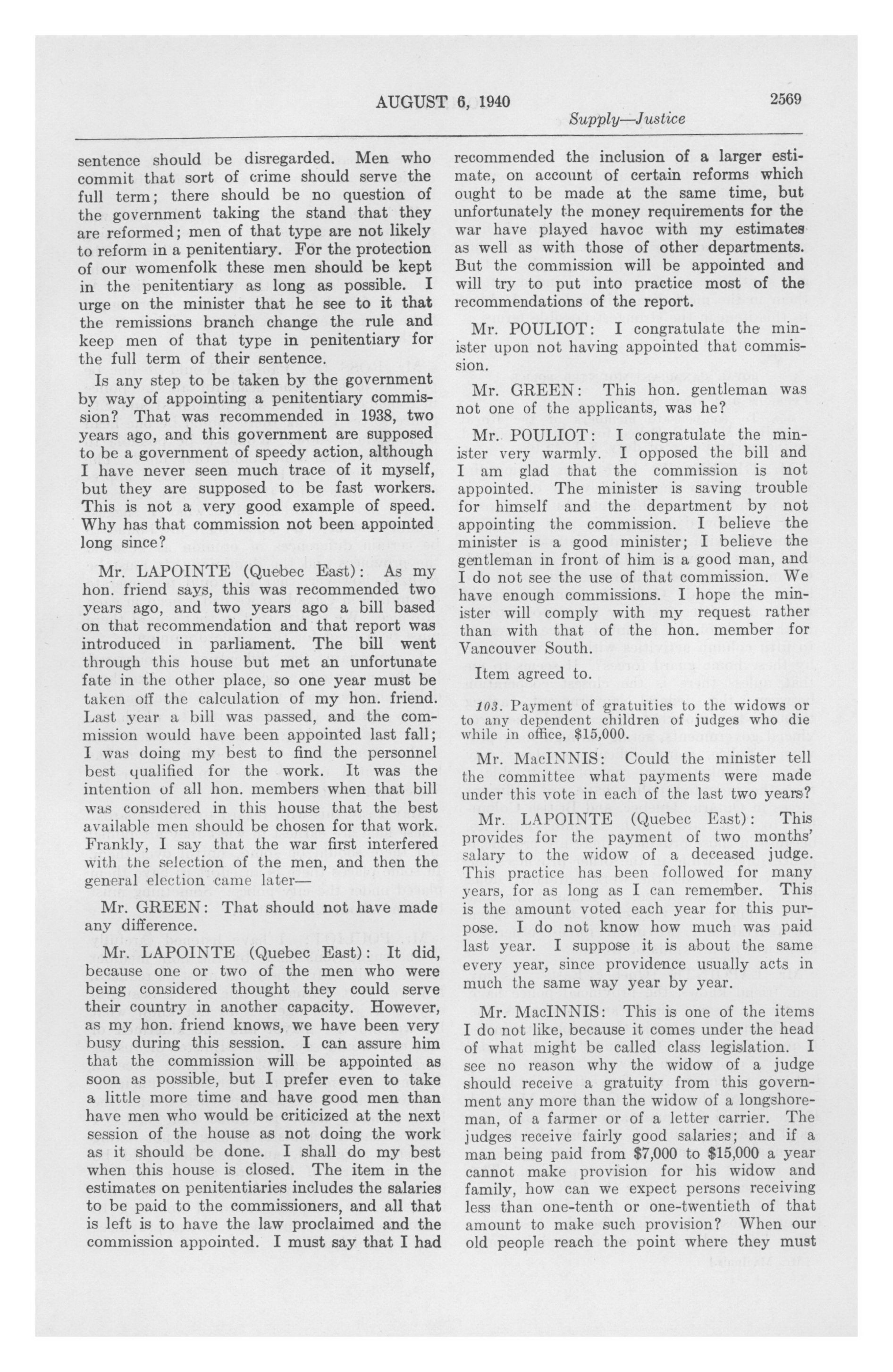 AUGUST 6, 1940 2569

Supply—Justice

sentence should be disregarded. Men who commit that sort of crime should serve the full term; there should be no question of the government taking the stand that they are reformed; men of that type are not likely to reform in a penitentiary. For the protection of our womenfolk these men should be kept in the penitentiary as long as possible. I urge on the minister that he see to it that the remissions branch change the rule and keep men of that type in penitentiary for the full term of their sentence.

Is any step to be taken by the government by way of appointing a penitentiary commission? That was recommended in 1938, two years ago, and this government are supposed to be a government of speedy action, although I have never seen much trace of it myself, but they are supposed to be fast workers. This is not a very good example of speed. Why has that commission not been appointed long since?

Mr. LAPOINTE (Quebec East): As my hon. friend says, this was recommended two years ago, and two years ago a bill based on that recommendation and that report was introduced in parliament. The bill went through this house but met an unfortunate fate in the other place, so one year must be taken off the calculation of my hon. friend. Last year a bill was passed, and the commission would have been appointed last fall; I was doing my best to find the personnel best qualified for the work. It was the intention of all hon. members when that bill was considered in this house that the best available men should be chosen for that work. Frankly, I say that the war first interfered with the selection of the men, and then the general election came later—

Mr. GREEN: That should not have made any difference.

Mr. LAPOINTE (Quebec East): It did, because one or two of the men who were being considered thought they could serve their country in another capacity. However, as my hon. friend knows, we have been very busy during this session. I can assure him that the commission will be appointed as soon as possible, but I prefer even to take a little more time and have good men than have men who would be criticized at the next session of the house as not doing the work as it should be done. I shall do my best when this house is closed. The item in the estimates on penitentiaries includes the salaries to be paid to the commissioners, and all that is left is to have the law proclaimed and the commission appointed. I must say that I had recommended the inclusion of a larger estimate, on account of certain reforms which ought to be made at the same time, but unfortunately the money requirements for the war have played havoc with my estimates as well as with those of other departments. But the commission will be appointed and will try to put into practice most of the recommendations of the report.

Mr. POULIOT: I congratulate the minister upon not having appointed that commission.

Mr. GREEN: This hon. gentleman was not one of the applicants, was he?

Mr. POULIOT: I congratulate the minister very warmly. I opposed the bill and I am glad that the commission is not appointed. The minister is saving trouble for himself and the department by not appointing the commission. I believe the minister is a good minister; I believe the gentleman in front of him is a good man, and I do not see the use of that commission. We have enough commissions. I hope the minister will comply with my request rather than with that of the hon. member for Vancouver South.

Item agreed to.

103. Payment of gratuities to the widows or to any dependent children of judges who die while in office, $15,000.

Mr. MacINNIS: Could the minister tell the committee what payments were made under this vote in each of the last two years?

Mr. LAPOINTE (Quebec East): This provides for the payment of two months' salary to the widow of a deceased judge. This practice has been followed for many years, for as long as I can remember. This is the amount voted each year for this purpose. I do not know how much was paid last year. I suppose it is about the same every year, since providence usually acts in much the same way year by year.

Mr. MacINNIS: This is one of the items I do not like, because it comes under the head of what might be called class legislation. I see no reason why the widow of a judge should receive a gratuity from this government any more than the widow of a longshoreman, of a farmer or of a letter carrier. The judges receive fairly good salaries; and if a man being paid from $7,000 to $15,000 a year cannot make provision for his widow and family, how can we expect persons receiving less than one-tenth or one-twentieth of that amount to make such provision? When our old people reach the point where they must